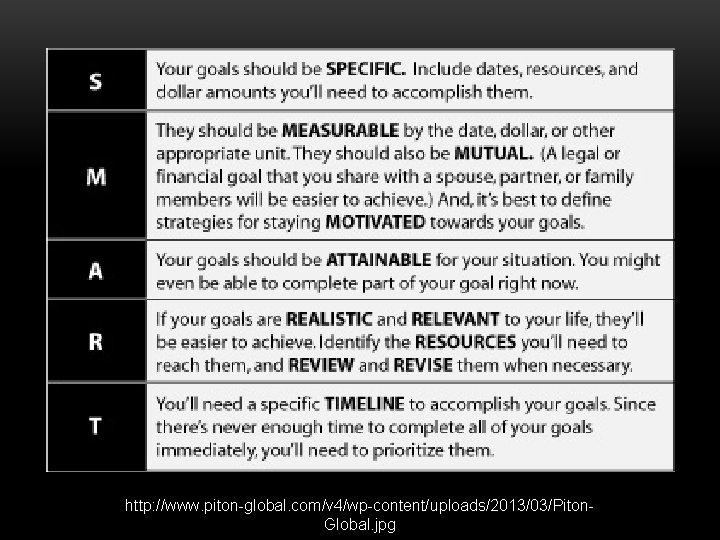 | S | Your goals should be SPECIFIC. Include dates, resources, and dollar amounts you'll need to accomplish them. |
|---|---|
| M | They should be MEASURABLE by the date, dollar, or other appropriate unit. They should also be MUTUAL. (A legal or financial goal that you share with a spouse, partner, or family members will be easier to achieve.) And, it's best to define strategies for staying MOTIVATED towards your goals. |
| A | Your goals should be ATTAINABLE for your situation. You might even be able to complete part of your goal right now. |
| R | If your goals are REALISTIC and RELEVANT to your life, they'll be easier to achieve. Identify the RESOURCES you'll need to reach them, and REVIEW and REVISE them when necessary. |
| T | You'll need a specific TIMELINE to accomplish your goals. Since there's never enough time to complete all of your goals immediately, you'll need to prioritize them. |

http://www.piton-global.com/v4/wp-content/uploads/2013/03/Piton-Global.jpg